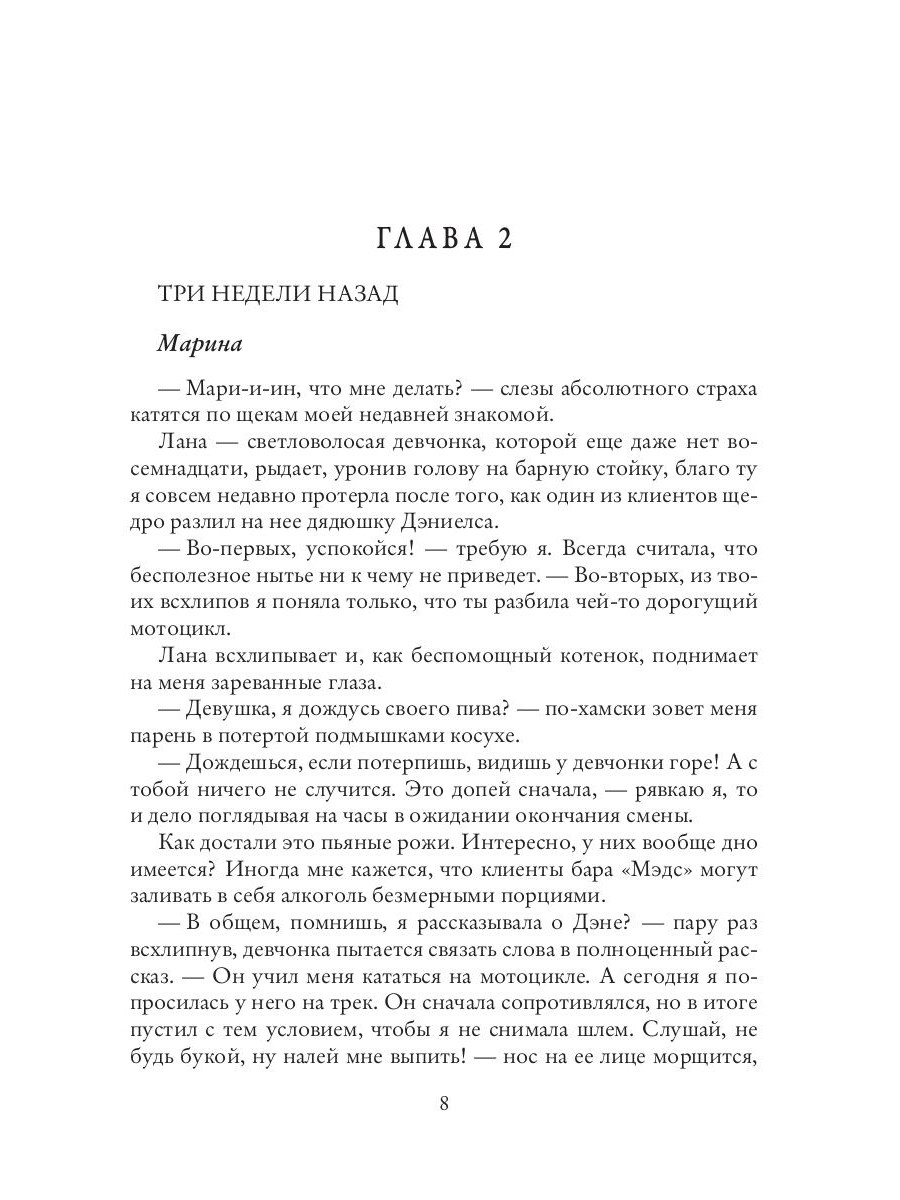 ГЛАВА 2

ТРИ НЕДЕЛИ НАЗАД

Марина

— Мари-и-ин, что мне делать? — слезы абсолютного страха катятся по щекам моей недавней знакомой.

Лана — светловолосая девчонка, которой еще даже нет восемнадцати, рыдает, уронив голову на барную стойку, благо ту я совсем недавно протерла после того, как один из клиентов щедро разлил на нее дядюшку Дэниелса.

— Во-первых, успокойся! — требую я. Всегда считала, что бесполезное нытье ни к чему не приведет. — Во-вторых, из твоих всхлипов я поняла только, что ты разбила чей-то дорогущий мотоцикл.

Лана всхлипывает и, как беспомощный котенок, поднимает на меня зареванные глаза.

— Девушка, я дождусь своего пива? — по-хамски зовет меня парень в потертой подмышками косухе.

— Дождешься, если потерпишь, видишь у девчонки горе! А с тобой ничего не случится. Это допей сначала, — рявкаю я, то и дело поглядывая на часы в ожидании окончания смены.

Как достали это пьяные рожи. Интересно, у них вообще дно имеется? Иногда мне кажется, что клиенты бара «Мэдс» могут заливать в себя алкоголь безмерными порциями.

— В общем, помнишь, я рассказывала о Дэне? — пару раз всхлипнув, девчонка пытается связать слова в полноценный рассказ. — Он учил меня кататься на мотоцикле. А сегодня я попросилась у него на трек. Он сначала сопротивлялся, но в итоге пустил с тем условием, чтобы я не снимала шлем. Слушай, не будь букой, ну налей мне выпить! — нос на ее лице морщится,

8